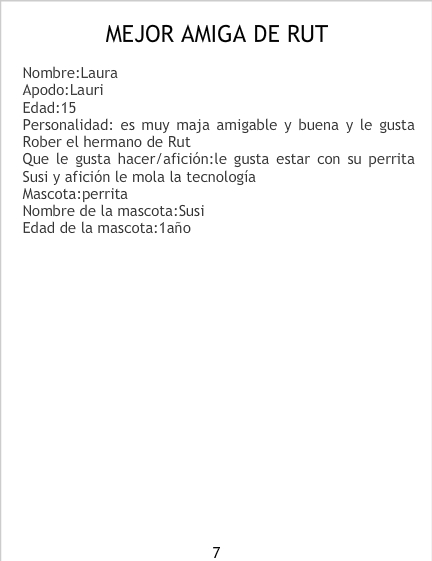 MEJOR AMIGA DE RUT

Nombre:Laura
Apodo:Lauri
Edad:15
Personalidad: es muy maja amigable y buena y le gusta Rober el hermano de Rut
Que le gusta hacer/afición:le gusta estar con su perrita Susi y afición le mola la tecnología
Mascota:perrita
Nombre de la mascota:Susi
Edad de la mascota:1año

7